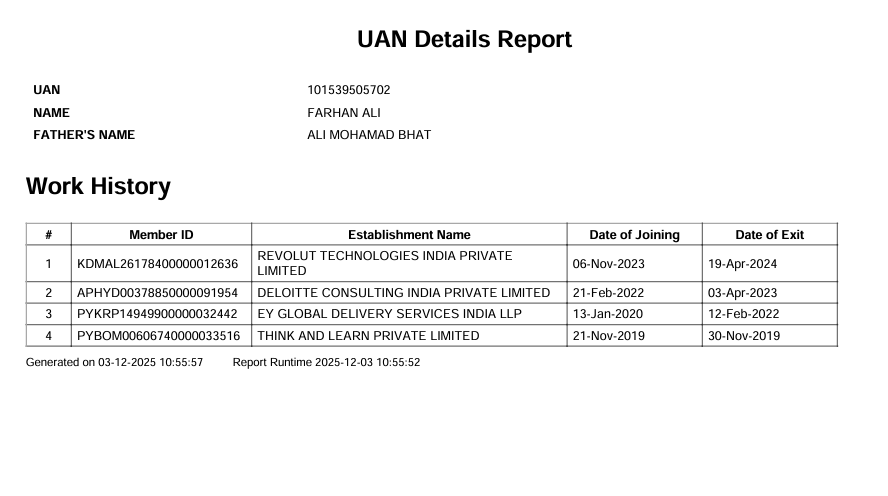 UAN Details Report

UAN 101539505702
NAME FARHAN ALI
FATHER'S NAME ALI MOHAMAD BHAT

Work History

| # | Member ID | Establishment Name | Date of Joining | Date of Exit |
|---|---|---|---|---|
| 1 | KDMAL26178400000012636 | REVOLUT TECHNOLOGIES INDIA PRIVATE LIMITED | 06-Nov-2023 | 19-Apr-2024 |
| 2 | APHYD00378850000091954 | DELOITTE CONSULTING INDIA PRIVATE LIMITED | 21-Feb-2022 | 03-Apr-2023 |
| 3 | PYKRP14949900000032442 | EY GLOBAL DELIVERY SERVICES INDIA LLP | 13-Jan-2020 | 12-Feb-2022 |
| 4 | PYBOM00606740000033516 | THINK AND LEARN PRIVATE LIMITED | 21-Nov-2019 | 30-Nov-2019 |

Generated on 03-12-2025 10:55:57 Report Runtime 2025-12-03 10:55:52